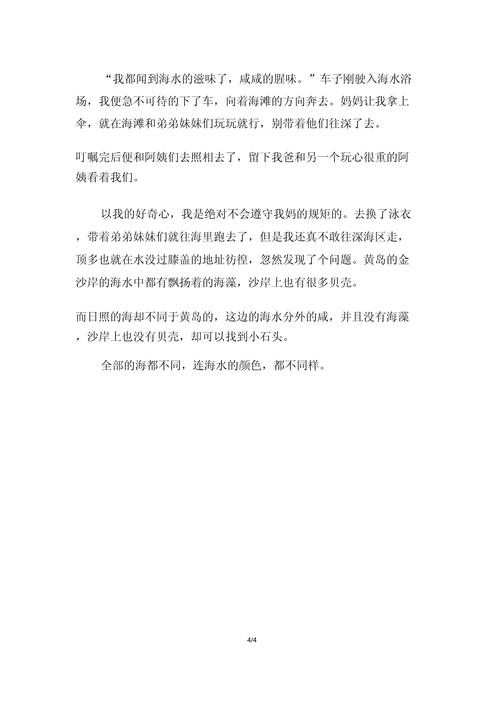 “我都闻到海水的滋味了，咸咸的腥味。”车子刚驶入海水浴场，我便急不可待的下了车，向着海滩的方向奔去。妈妈让我拿上伞，就在海滩和弟弟妹妹们玩玩就行，别带着他们往深了去。

叮嘱完后便和阿姨们去照相去了，留下我爸和另一个玩心很重的阿姨看着我们。

以我的好奇心，我是绝对不会遵守我妈的规矩的。去换了泳衣，带着弟弟妹妹们就往海里跑去了，但是我还真不敢往深海区走，顶多也就在水没过膝盖的地址彷徨，忽然发现了个问题。黄岛的金沙岸的海水中都有飘扬着的海藻，沙岸上也有很多贝壳。

而日照的海却不同于黄岛的，这边的海水分外的咸，并且没有海藻，沙岸上也没有贝壳，却可以找到小石头。

全部的海都不同，连海水的颜色，都不同样。

4/4